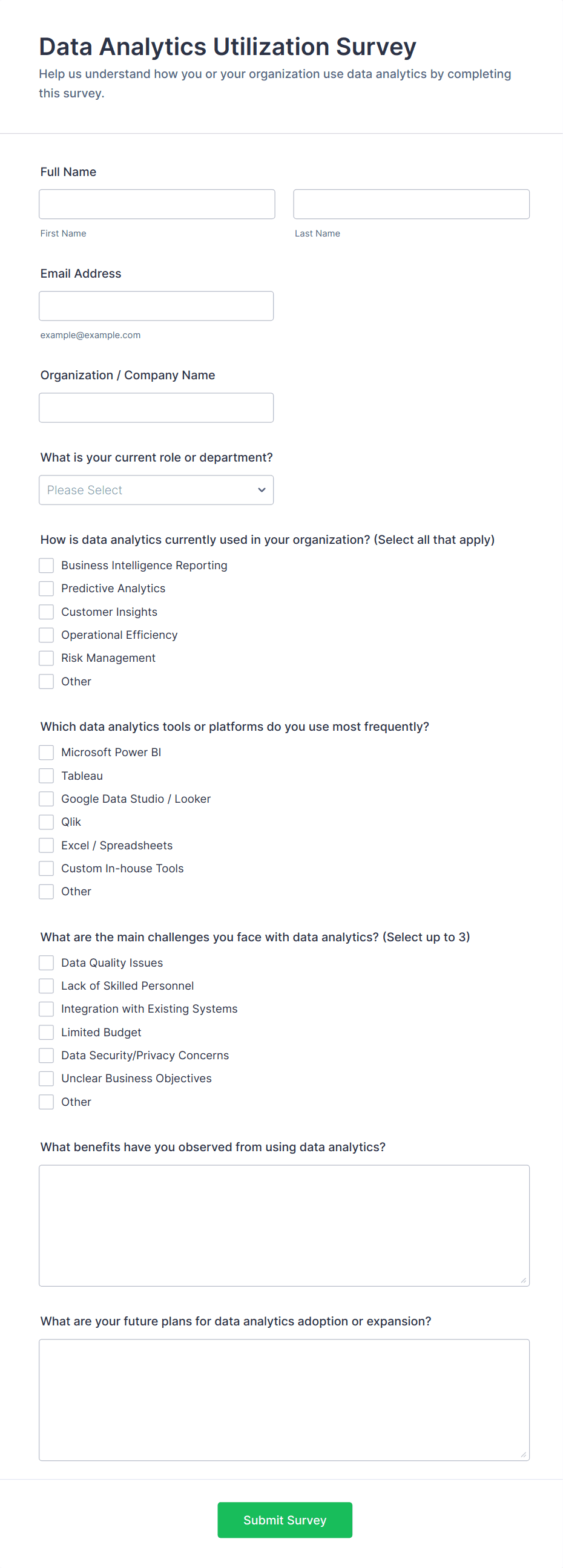 Data Analytics Utilization Survey
Help us understand how you or your organization use data analytics by completing this survey.

Full Name

First Name

Last Name

Email Address

example@example.com

Organization / Company Name

What is your current role or department?

Please Select

How is data analytics currently used in your organization? (Select all that apply)
Business Intelligence Reporting
Predictive Analytics
Customer Insights
Operational Efficiency
Risk Management
Other

Which data analytics tools or platforms do you use most frequently?
Microsoft Power BI
Tableau
Google Data Studio / Looker
Qlik
Excel / Spreadsheets
Custom In-house Tools
Other

What are the main challenges you face with data analytics? (Select up to 3)
Data Quality Issues
Lack of Skilled Personnel
Integration with Existing Systems
Limited Budget
Data Security/Privacy Concerns
Unclear Business Objectives
Other

What benefits have you observed from using data analytics?

What are your future plans for data analytics adoption or expansion?

Submit Survey